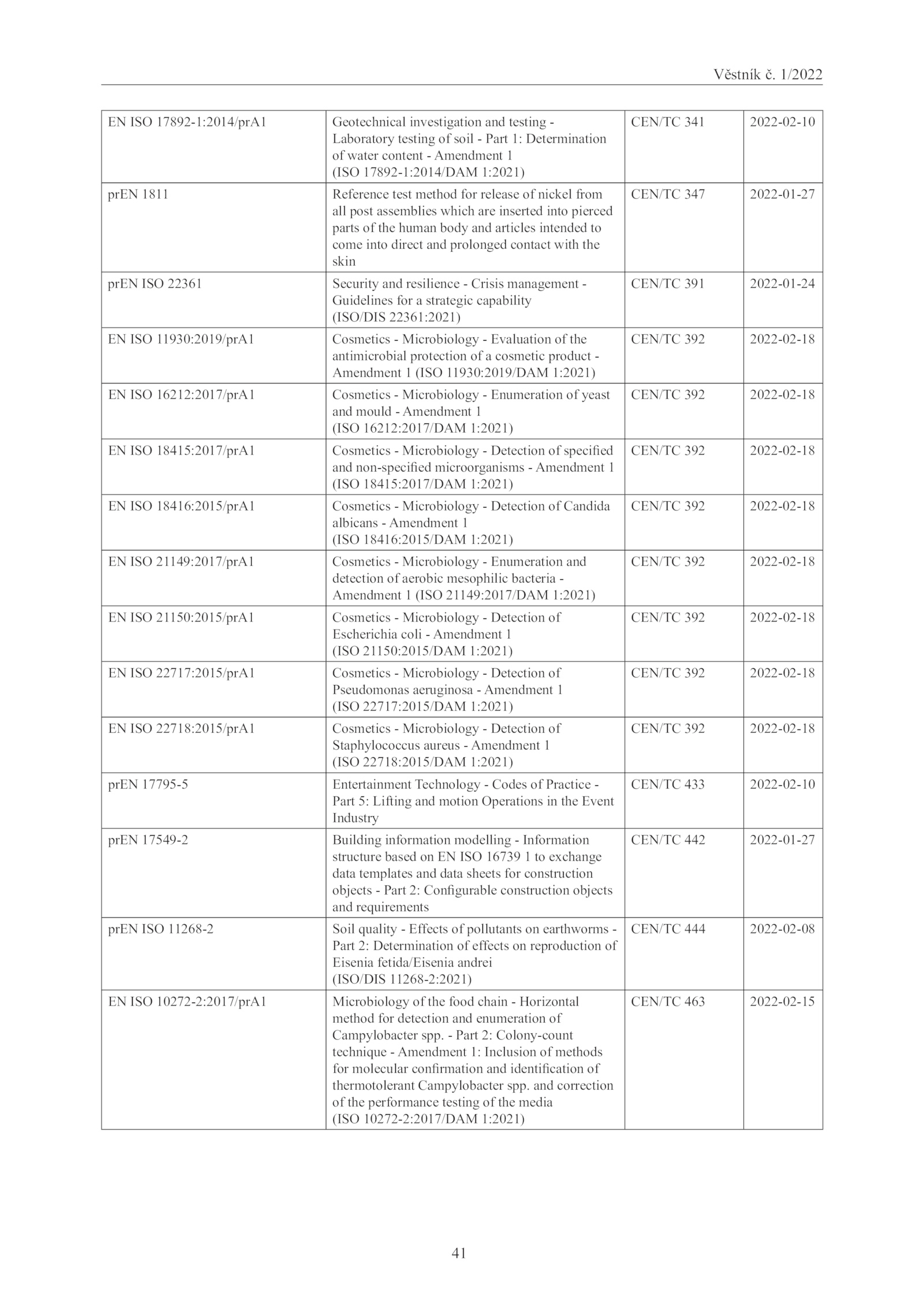 Věstník č. 1/2022

| | | | |
|---|---|---|---|
| EN ISO 17892-1:2014/prA1 | Geotechnical investigation and testing - Laboratory testing of soil - Part 1: Determination of water content - Amendment 1 (ISO 17892-1:2014/DAM 1:2021) | CEN/TC 341 | 2022-02-10 |
| prEN 1811 | Reference test method for release of nickel from all post assemblies which are inserted into pierced parts of the human body and articles intended to come into direct and prolonged contact with the skin | CEN/TC 347 | 2022-01-27 |
| prEN ISO 22361 | Security and resilience - Crisis management - Guidelines for a strategic capability (ISO/DIS 22361:2021) | CEN/TC 391 | 2022-01-24 |
| EN ISO 11930:2019/prA1 | Cosmetics - Microbiology - Evaluation of the antimicrobial protection of a cosmetic product - Amendment 1 (ISO 11930:2019/DAM 1:2021) | CEN/TC 392 | 2022-02-18 |
| EN ISO 16212:2017/prA1 | Cosmetics - Microbiology - Enumeration of yeast and mould - Amendment 1 (ISO 16212:2017/DAM 1:2021) | CEN/TC 392 | 2022-02-18 |
| EN ISO 18415:2017/prA1 | Cosmetics - Microbiology - Detection of specified and non-specified microorganisms - Amendment 1 (ISO 18415:2017/DAM 1:2021) | CEN/TC 392 | 2022-02-18 |
| EN ISO 18416:2015/prA1 | Cosmetics - Microbiology - Detection of Candida albicans - Amendment 1 (ISO 18416:2015/DAM 1:2021) | CEN/TC 392 | 2022-02-18 |
| EN ISO 21149:2017/prA1 | Cosmetics - Microbiology - Enumeration and detection of aerobic mesophilic bacteria - Amendment 1 (ISO 21149:2017/DAM 1:2021) | CEN/TC 392 | 2022-02-18 |
| EN ISO 21150:2015/prA1 | Cosmetics - Microbiology - Detection of Escherichia coli - Amendment 1 (ISO 21150:2015/DAM 1:2021) | CEN/TC 392 | 2022-02-18 |
| EN ISO 22717:2015/prA1 | Cosmetics - Microbiology - Detection of Pseudomonas aeruginosa - Amendment 1 (ISO 22717:2015/DAM 1:2021) | CEN/TC 392 | 2022-02-18 |
| EN ISO 22718:2015/prA1 | Cosmetics - Microbiology - Detection of Staphylococcus aureus - Amendment 1 (ISO 22718:2015/DAM 1:2021) | CEN/TC 392 | 2022-02-18 |
| prEN 17795-5 | Entertainment Technology - Codes of Practice - Part 5: Lifting and motion Operations in the Event Industry | CEN/TC 433 | 2022-02-10 |
| prEN 17549-2 | Building information modelling - Information structure based on EN ISO 16739 1 to exchange data templates and data sheets for construction objects - Part 2: Configurable construction objects and requirements | CEN/TC 442 | 2022-01-27 |
| prEN ISO 11268-2 | Soil quality - Effects of pollutants on earthworms - Part 2: Determination of effects on reproduction of Eisenia fetida/Eisenia andrei (ISO/DIS 11268-2:2021) | CEN/TC 444 | 2022-02-08 |
| EN ISO 10272-2:2017/prA1 | Microbiology of the food chain - Horizontal method for detection and enumeration of Campylobacter spp. - Part 2: Colony-count technique - Amendment 1: Inclusion of methods for molecular confirmation and identification of thermotolerant Campylobacter spp. and correction of the performance testing of the media (ISO 10272-2:2017/DAM 1:2021) | CEN/TC 463 | 2022-02-15 |

41